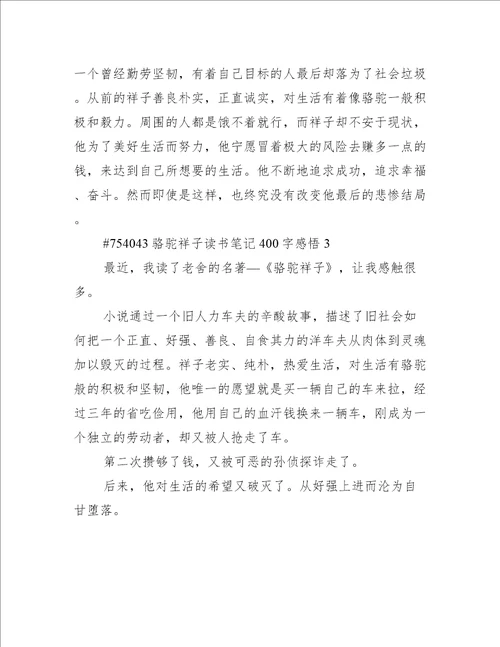 一个曾经勤劳坚韧，有着自己目标的人最后却落为了社会垃圾。从前的祥子善良朴实，正直诚实，对生活有着像骆驼一般积极和毅力。周围的人都是饿不着就行，而祥子却不安于现状，他为了美好生活而努力，他宁愿冒着极大的风险去赚多一点的钱，来达到自己所想要的生活。他不断地追求成功，追求幸福、奋斗。然而即使是这样，也终究没有改变他最后的悲惨结局。

#754043 骆驼祥子读书笔记 400 字感悟 3

最近，我读了老舍的名著—《骆驼祥子》，让我感触很多。

小说通过一个旧人力车夫的辛酸故事，描述了旧社会如何把一个正直、好强、善良、自食其力的洋车夫从肉体到灵魂加以毁灭的过程。祥子老实、纯朴，热爱生活，对生活有骆驼般的积极和坚韧，他唯一的愿望就是买一辆自己的车来拉，经过三年的省吃俭用，他用自己的血汗钱换来一辆车，刚成为一个独立的劳动者，却又被人抢走了车。

第二次攒够了钱，又被可恶的孙侦探诈走了。

后来，他对生活的希望又破灭了。从好强上进而沦为自甘堕落。